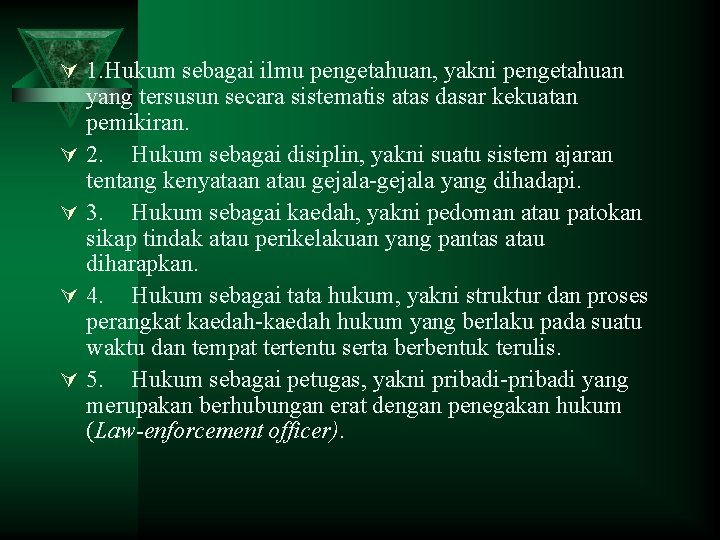 1.Hukum sebagai ilmu pengetahuan, yakni pengetahuan yang tersusun secara sistematis atas dasar kekuatan pemikiran.

2. Hukum sebagai disiplin, yakni suatu sistem ajaran tentang kenyataan atau gejala-gejala yang dihadapi.

3. Hukum sebagai kaedah, yakni pedoman atau patokan sikap tindak atau perikelakuan yang pantas atau diharapkan.

4. Hukum sebagai tata hukum, yakni struktur dan proses perangkat kaedah-kaedah hukum yang berlaku pada suatu waktu dan tempat tertentu serta berbentuk terulis.

5. Hukum sebagai petugas, yakni pribadi-pribadi yang merupakan berhubungan erat dengan penegakan hukum (Law-enforcement officer).